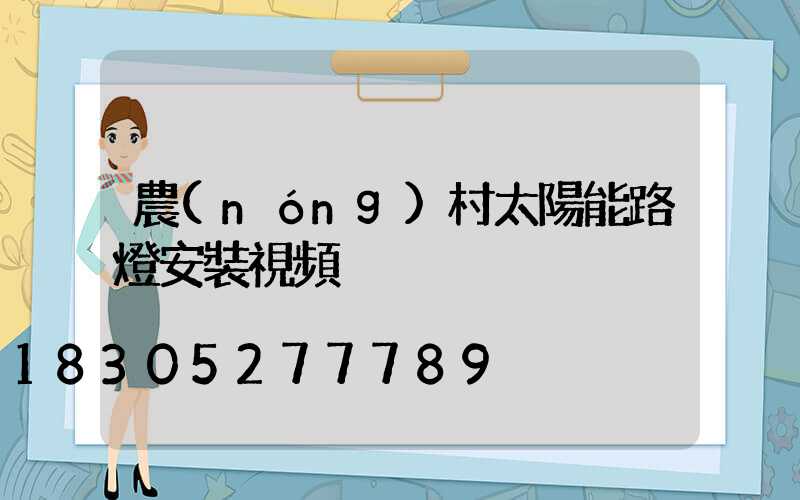 農(nóng)村太陽能路燈安裝視頻

18305277789